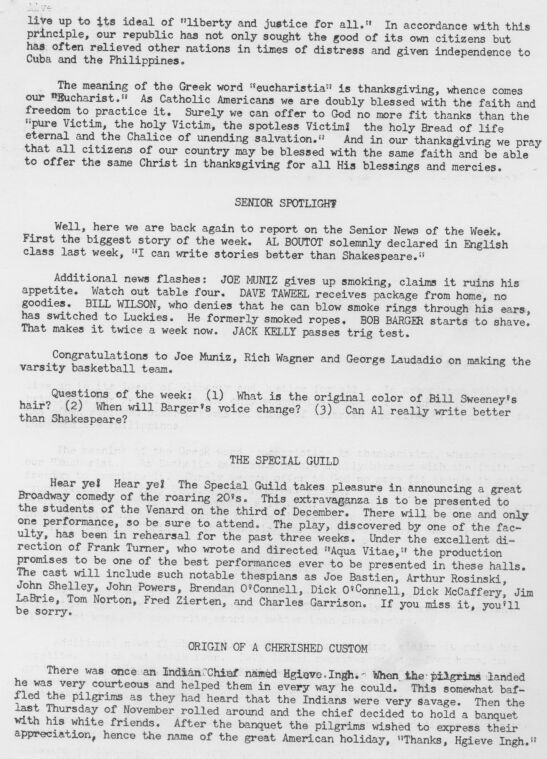 live up to its ideal of "liberty and justice for all." In accordance with this principle, our republic has not only sought the good of its own citizens but has often relieved other nations in times of distress and given independence to Cuba and the Philippines.

The meaning of the Greek word "eucharistia" is thanksgiving, whence comes our "Eucharist." As Catholic Americans we are doubly blessed with the faith and freedom to practice it. Surely we can offer to God no more fit thanks than the "pure Victim, the holy Victim, the spotless Victim! the holy Bread of life eternal and the Chalice of unending salvation." And in our thanksgiving we pray that all citizens of our country may be blessed with the same faith and be able to offer the same Christ in thanksgiving for all His blessings and mercies.

SENIOR SPOTLIGHT

Well, here we are back again to report on the Senior News of the Week. First the biggest story of the week. AL BOUTOT solemnly declared in English class last week, "I can write stories better than Shakespeare."

Additional news flashes: JOE MUNIZ gives up smoking, claims it ruins his appetite. Watch out table four. DAVE TAWEEL receives package from home, no goodies. BILL WILSON, who denies that he can blow smoke rings through his ears, has switched to Luckies. He formerly smoked ropes. BOB BARGER starts to shave. That makes it twice a week now. JACK KELLY passes trig test.

Congratulations to Joe Muniz, Rich Wagner and George Laudadio on making the varsity basketball team.

Questions of the week: (1) What is the original color of Bill Sweeney's hair? (2) When will Barger's voice change? (3) Can Al really write better than Shakespeare?

THE SPECIAL GUILD

Hear ye! Hear ye! The Special Guild takes pleasure in announcing a great Broadway comedy of the roaring 20's. This extravaganza is to be presented to the students of the Venard on the third of December. There will be one and only one performance, so be sure to attend. The play, discovered by one of the faculty, has been in rehearsal for the past three weeks. Under the excellent direction of Frank Turner, who wrote and directed "Aqua Vitae," the production promises to be one of the best performances ever to be presented in these halls. The cast will include such notable thespians as Joe Bastien, Arthur Rosinski, John Shelley, John Powers, Brendan O'Connell, Dick O'Connell, Dick McCaffery, Jim LaBrie, Tom Norton, Fred Zierten, and Charles Garrison. If you miss it, you'll be sorry.

ORIGIN OF A CHERISHED CUSTOM

There was once an Indian Chief named Hgieve Ingh. When the pilgrims landed he was very courteous and helped them in every way he could. This somewhat baffled the pilgrims as they had heard that the Indians were very savage. Then the last Thursday of November rolled around and the chief decided to hold a banquet with his white friends. After the banquet the pilgrims wished to express their appreciation, hence the name of the great American holiday, "Thanks, Hgieve Ingh."